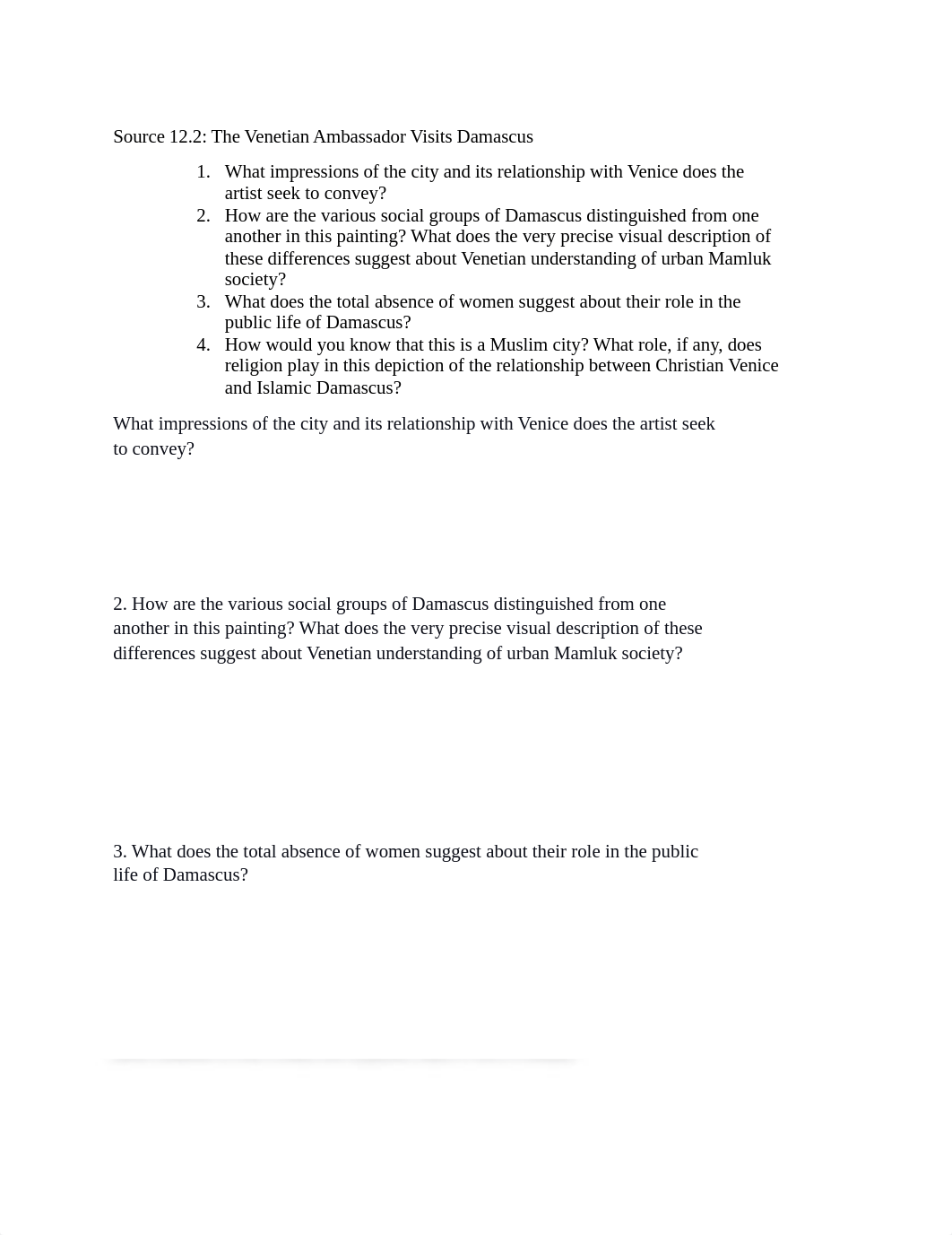 Source 12.2: The Venetian Ambassador Visits Damascus

1. What impressions of the city and its relationship with Venice does the artist seek to convey?
2. How are the various social groups of Damascus distinguished from one another in this painting? What does the very precise visual description of these differences suggest about Venetian understanding of urban Mamluk society?
3. What does the total absence of women suggest about their role in the public life of Damascus?
4. How would you know that this is a Muslim city? What role, if any, does religion play in this depiction of the relationship between Christian Venice and Islamic Damascus?

What impressions of the city and its relationship with Venice does the artist seek to convey?

2. How are the various social groups of Damascus distinguished from one another in this painting? What does the very precise visual description of these differences suggest about Venetian understanding of urban Mamluk society?

3. What does the total absence of women suggest about their role in the public life of Damascus?